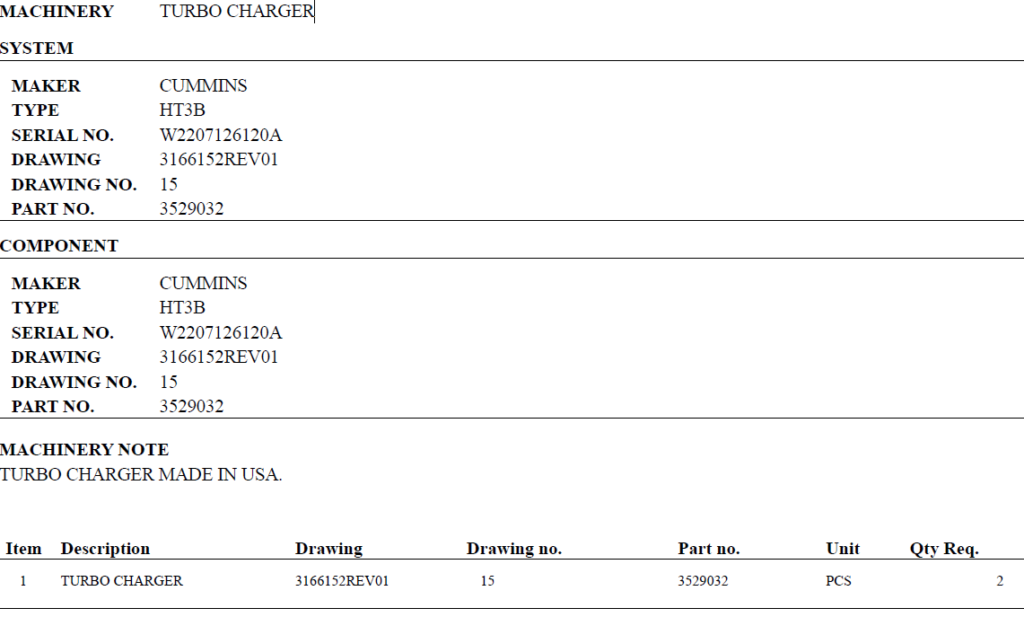 MACHINERY TURBO CHARGER

SYSTEM

MAKER CUMMINS
TYPE HT3B
SERIAL NO. W2207126120A
DRAWING 3166152REV01
DRAWING NO. 15
PART NO. 3529032

COMPONENT

MAKER CUMMINS
TYPE HT3B
SERIAL NO. W2207126120A
DRAWING 3166152REV01
DRAWING NO. 15
PART NO. 3529032

MACHINERY NOTE
TURBO CHARGER MADE IN USA.

| Item | Description | Drawing | Drawing no. | Part no. | Unit | Qty Req. |
|---|---|---|---|---|---|---|
| 1 | TURBO CHARGER | 3166152REV01 | 15 | 3529032 | PCS | 2 |